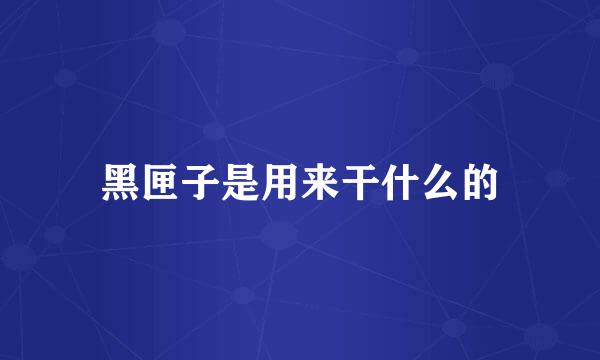 黑匣子是用来干什么的